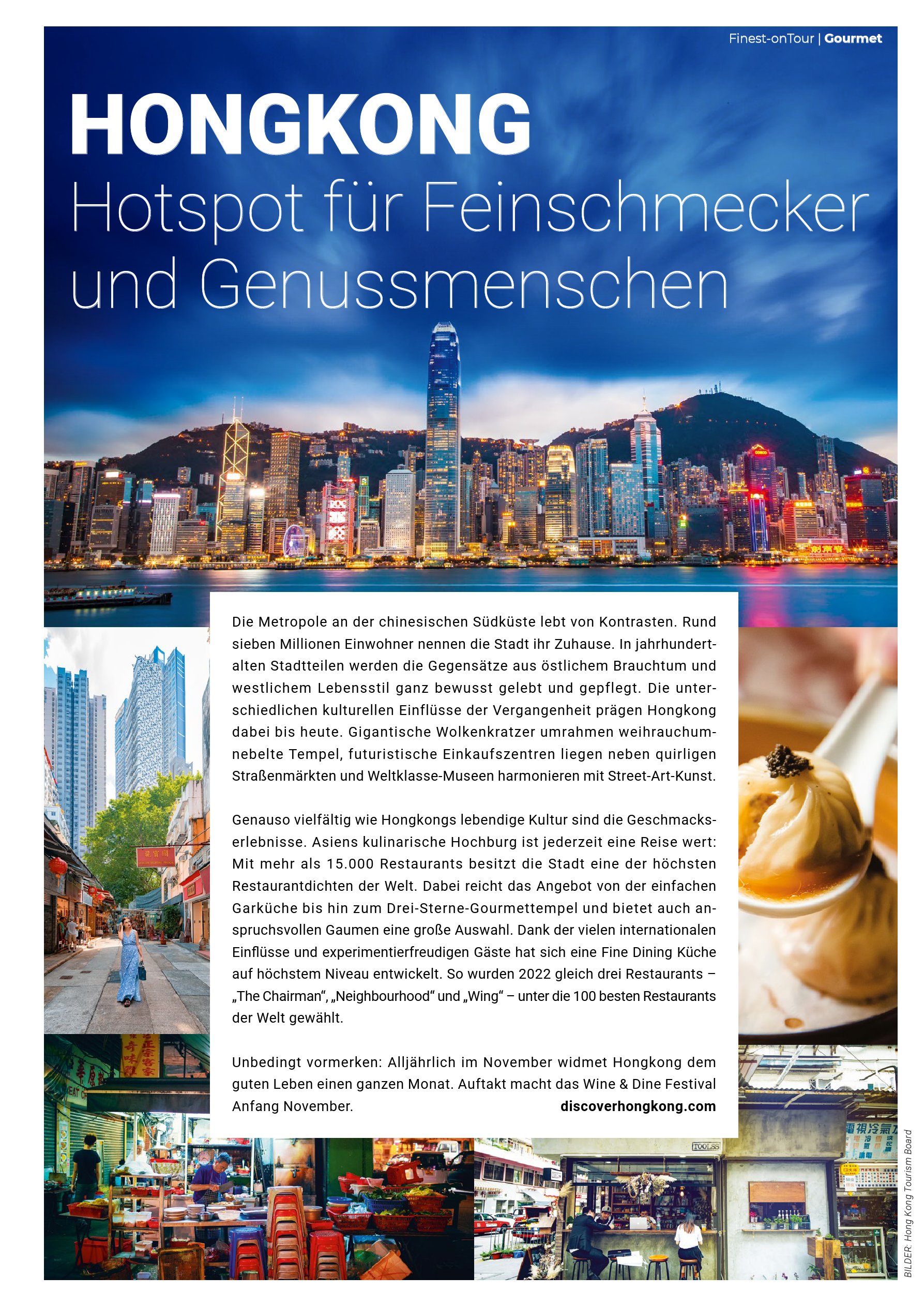 Finest-onTour | Gourmet

HONGKONG
Hotspot für Feinschmecker und Genussmenschen

Die Metropole an der chinesischen Südküste lebt von Kontrasten. Rund sieben Millionen Einwohner nennen die Stadt ihr Zuhause. In jahrhundertalten Stadtteilen werden die Gegensätze aus östlichem Brauchtum und westlichem Lebensstil ganz bewusst gelebt und gepflegt. Die unterschiedlichen kulturellen Einflüsse der Vergangenheit prägen Hongkong dabei bis heute. Gigantische Wolkenkratzer umrahmen weihrauchumnebelte Tempel, futuristische Einkaufszentren liegen neben quirligen Straßenmärkten und Weltklasse-Museen harmonieren mit Street-Art-Kunst.

Genauso vielfältig wie Hongkongs lebendige Kultur sind die Geschmackserlebnisse. Asiens kulinarische Hochburg ist jederzeit eine Reise wert: Mit mehr als 15.000 Restaurants besitzt die Stadt eine der höchsten Restaurantdichten der Welt. Dabei reicht das Angebot von der einfachen Garküche bis hin zum Drei-Sterne-Gourmettempel und bietet auch anspruchsvollen Gaumen eine große Auswahl. Dank der vielen internationalen Einflüsse und experimentierfreudigen Gäste hat sich eine Fine Dining Küche auf höchstem Niveau entwickelt. So wurden 2022 gleich drei Restaurants – „The Chairman“, „Neighbourhood“ und „Wing“ – unter die 100 besten Restaurants der Welt gewählt.

Unbedingt vormerken: Alljährlich im November widmet Hongkong dem guten Leben einen ganzen Monat. Auftakt macht das Wine & Dine Festival Anfang November.
discoverhongkong.com

BILDER: Hong Kong Tourism Board